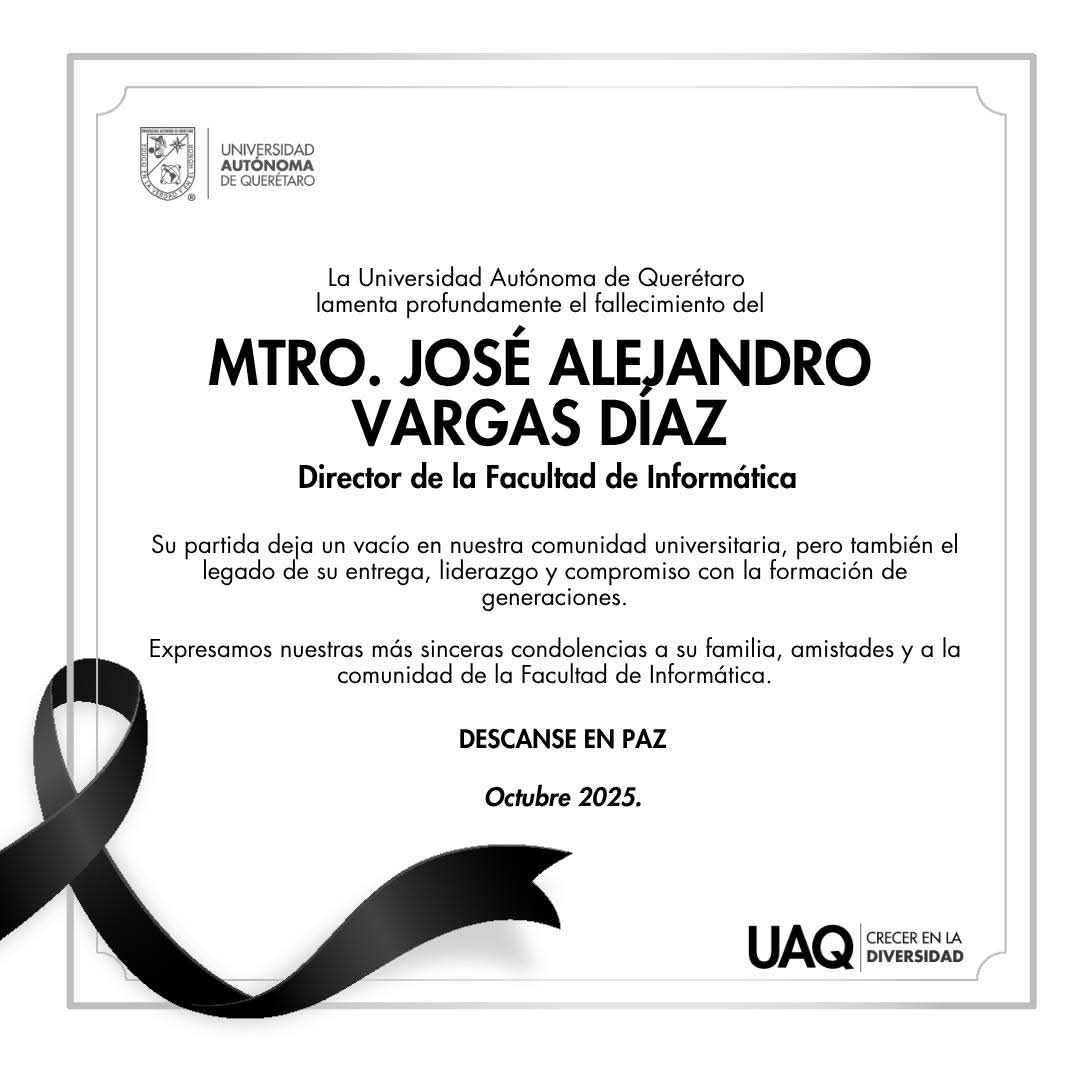 UNIVERSIDAD AUTÓNOMA DE QUERÉTARO

La Universidad Autónoma de Querétaro lamenta profundamente el fallecimiento del

MTRO. JOSÉ ALEJANDRO VARGAS DÍAZ

Director de la Facultad de Informática

Su partida deja un vacío en nuestra comunidad universitaria, pero también el legado de su entrega, liderazgo y compromiso con la formación de generaciones.

Expresamos nuestras más sinceras condolencias a su familia, amistades y a la comunidad de la Facultad de Informática.

DESCANSE EN PAZ

Octubre 2025.

UAQ CRECER EN LA DIVERSIDAD